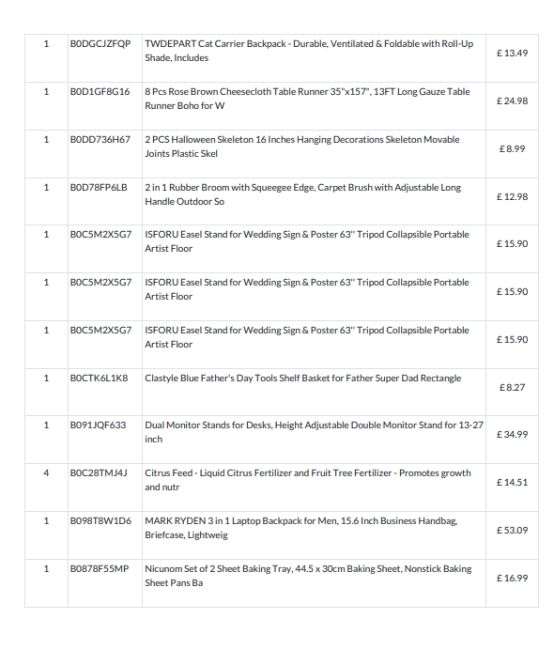 | 1 | B0DGCJZFQP | TWDEPART Cat Carrier Backpack - Durable, Ventilated & Foldable with Roll-Up Shade, Includes | £ 13.49 |
|---|---|---|---|
| 1 | B0D1GF8G16 | 8 Pcs Rose Brown Cheesecloth Table Runner 35"x157", 13FT Long Gauze Table Runner Boho for W | £ 24.98 |
| 1 | B0DD736H67 | 2 PCS Halloween Skeleton 16 Inches Hanging Decorations Skeleton Movable Joints Plastic Skel | £ 8.99 |
| 1 | B0D78FP6LB | 2 in 1 Rubber Broom with Squeegee Edge, Carpet Brush with Adjustable Long Handle Outdoor So | £ 12.98 |
| 1 | B0C5M2X5G7 | ISFORU Easel Stand for Wedding Sign & Poster 63" Tripod Collapsible Portable Artist Floor | £ 15.90 |
| 1 | B0C5M2X5G7 | ISFORU Easel Stand for Wedding Sign & Poster 63" Tripod Collapsible Portable Artist Floor | £ 15.90 |
| 1 | B0C5M2X5G7 | ISFORU Easel Stand for Wedding Sign & Poster 63" Tripod Collapsible Portable Artist Floor | £ 15.90 |
| 1 | B0CTK6L1K8 | Clastyle Blue Father's Day Tools Shelf Basket for Father Super Dad Rectangle | £ 8.27 |
| 1 | B091JQF633 | Dual Monitor Stands for Desks, Height Adjustable Double Monitor Stand for 13-27 inch | £ 34.99 |
| 4 | B0C28TMJ4J | Citrus Feed - Liquid Citrus Fertilizer and Fruit Tree Fertilizer - Promotes growth and nutr | £ 14.51 |
| 1 | B098T8W1D6 | MARK RYDEN 3 in 1 Laptop Backpack for Men, 15.6 Inch Business Handbag, Briefcase, Lightweig | £ 53.09 |
| 1 | B0878F55MP | Nicunom Set of 2 Sheet Baking Tray, 44.5 x 30cm Baking Sheet, Nonstick Baking Sheet Pans Ba | £ 16.99 |